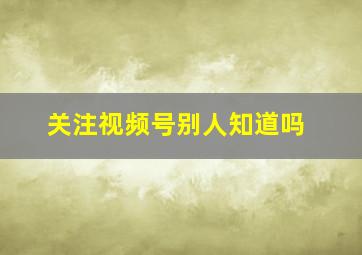 关注视频号别人知道吗